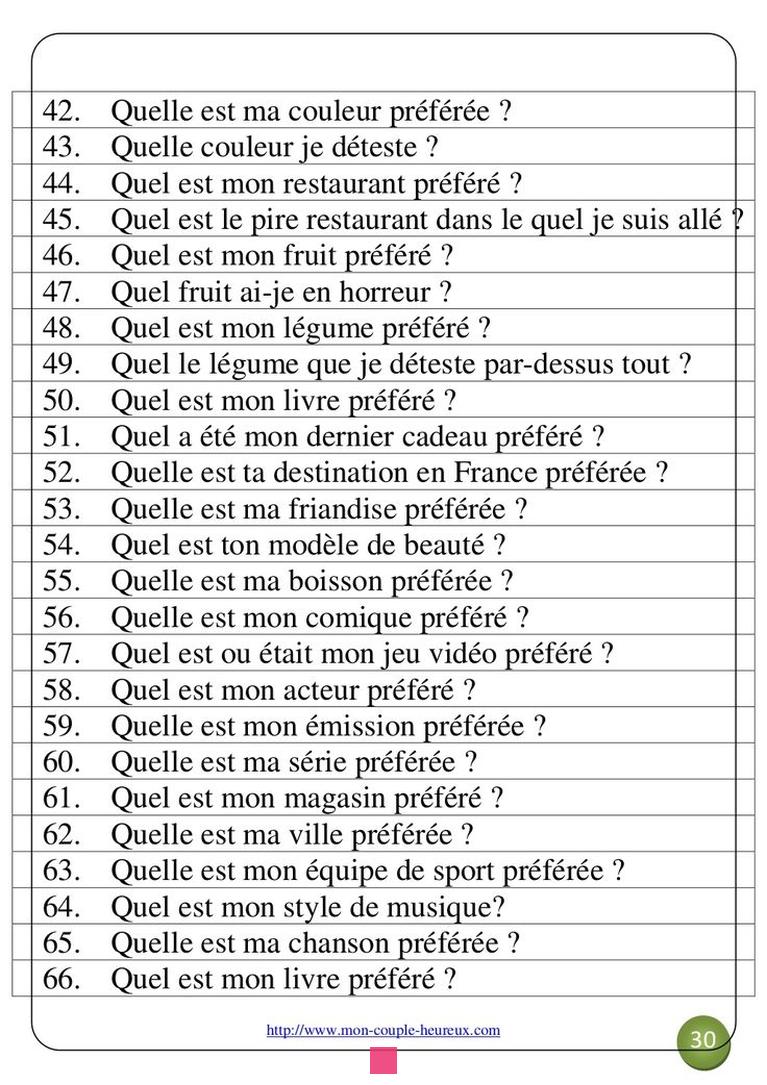 42. Quelle est ma couleur préférée ?
43. Quelle couleur je déteste ?
44. Quel est mon restaurant préféré ?
45. Quel est le pire restaurant dans le quel je suis allé ?
46. Quel est mon fruit préféré ?
47. Quel fruit ai-je en horreur ?
48. Quel est mon légume préféré ?
49. Quel le légume que je déteste par-dessus tout ?
50. Quel est mon livre préféré ?
51. Quel a été mon dernier cadeau préféré ?
52. Quelle est ta destination en France préférée ?
53. Quelle est ma friandise préférée ?
54. Quel est ton modèle de beauté ?
55. Quelle est ma boisson préférée ?
56. Quelle est mon comique préféré ?
57. Quel est ou était mon jeu vidéo préféré ?
58. Quel est mon acteur préféré ?
59. Quelle est mon émission préférée ?
60. Quelle est ma série préférée ?
61. Quel est mon magasin préféré ?
62. Quelle est ma ville préférée ?
63. Quelle est mon équipe de sport préférée ?
64. Quel est mon style de musique?
65. Quelle est ma chanson préférée ?
66. Quel est mon livre préféré ?

http://www.mon-couple-heureux.com

30